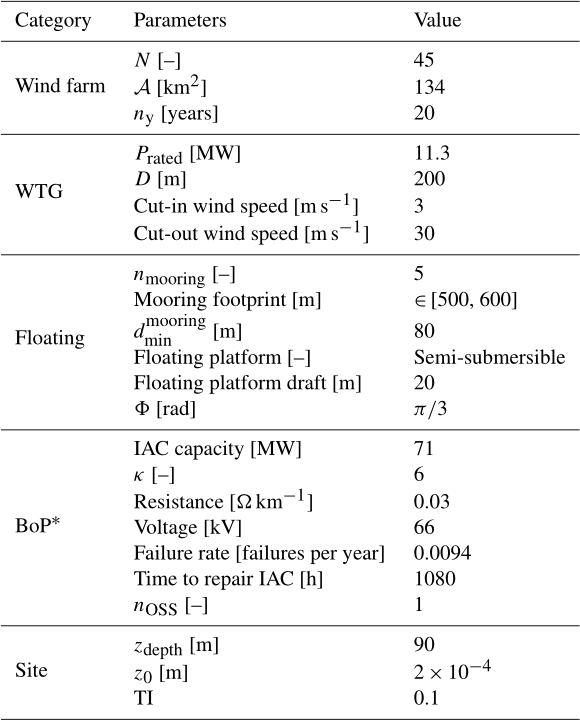 | Category | Parameters | Value |
|---|---|---|
| Wind farm | $N$ [–] | 45 |
| | $\mathcal{A}$ [km$^2$] | 134 |
| | $n_y$ [years] | 20 |
| WTG | $P_{rated}$ [MW] | 11.3 |
| | $D$ [m] | 200 |
| | Cut-in wind speed [m s$^{-1}$] | 3 |
| | Cut-out wind speed [m s$^{-1}$] | 30 |
| Floating | $n_{mooring}$ [–] | 5 |
| | Mooring footprint [m] | $\in$ [500, 600] |
| | $d_{min}^{mooring}$ [m] | 80 |
| | Floating platform [–] | Semi-submersible |
| | Floating platform draft [m] | 20 |
| | $\Phi$ [rad] | $\pi/3$ |
| BoP* | IAC capacity [MW] | 71 |
| | $\kappa$ [–] | 6 |
| | Resistance [$\Omega$ km$^{-1}$] | 0.03 |
| | Voltage [kV] | 66 |
| | Failure rate [failures per year] | 0.0094 |
| | Time to repair IAC [h] | 1080 |
| | $n_{OSS}$ [–] | 1 |
| Site | $z_{depth}$ [m] | 90 |
| | $z_0$ [m] | $2 \times 10^{-4}$ |
| | TI | 0.1 |